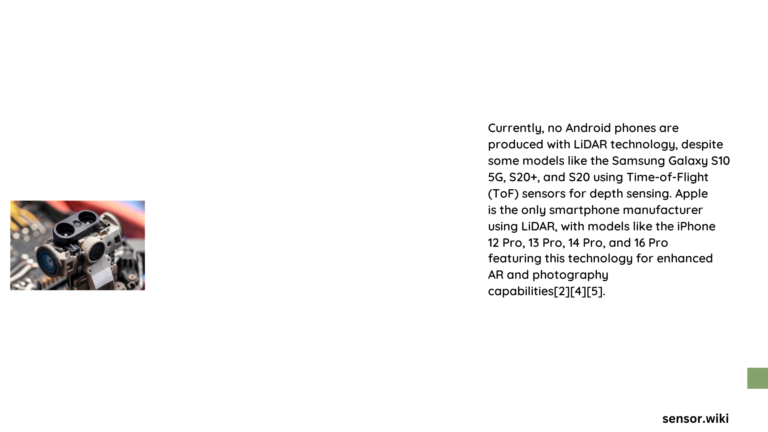 Currently, no Android phones are produced with LiDAR technology, despite some models like the Samsung Galaxy S10 5G, S20+, and S20 using Time-of-Flight (ToF) sensors for depth sensing. Apple is the only smartphone manufacturer using LiDAR, with models like the iPhone 12 Pro, 13 Pro, 14 Pro, and 16 Pro featuring this technology for enhanced AR and photography capabilities[2][4][5].

sensor.wiki